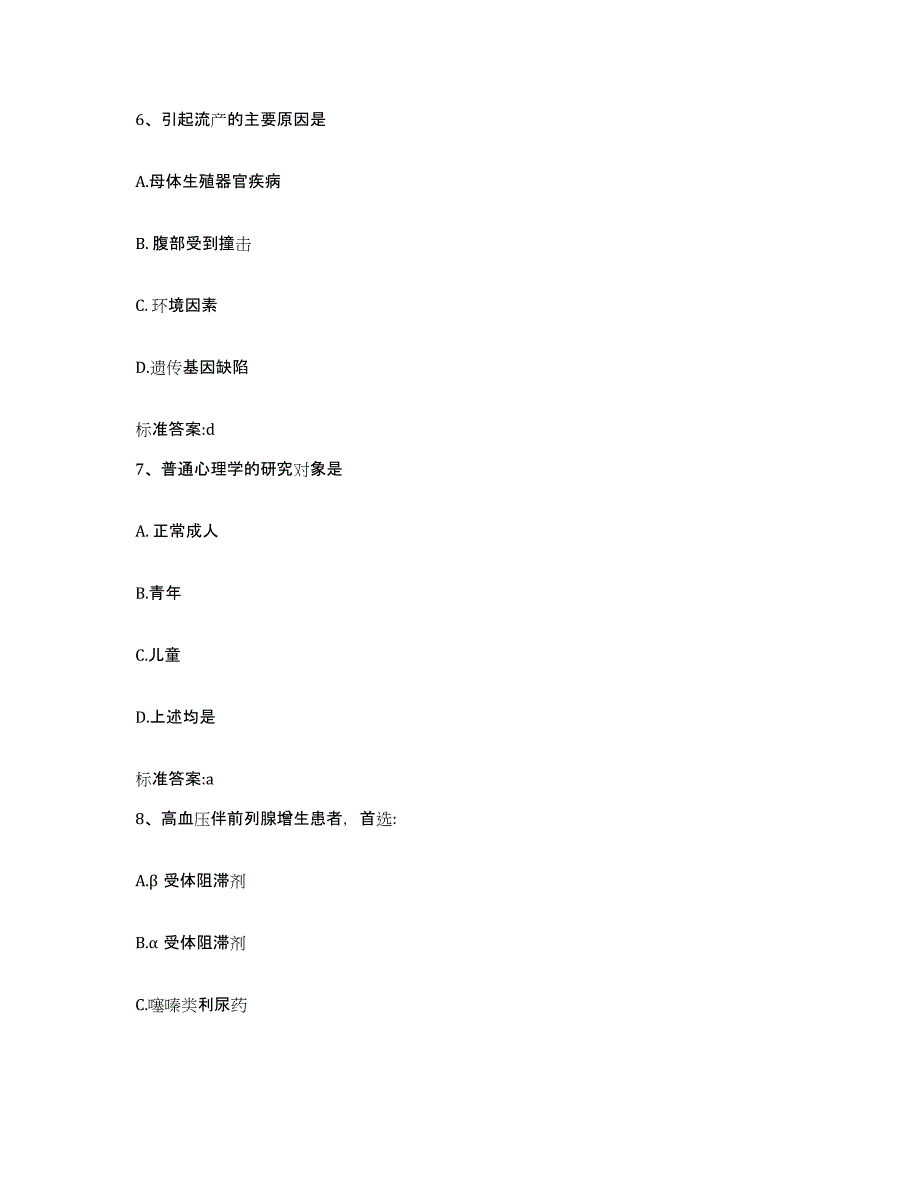 6、引起流产的主要原因是

A.母体生殖器官疾病

B. 腹部受到撞击

C. 环境因素

D.遗传基因缺陷

标准答案:d

7、普通心理学的研究对象是

A. 正常成人

B.青年

C.儿童

D.上述均是

标准答案:a

8、高血压伴前列腺增生患者，首选:

A.β 受体阻滞剂

B.α 受体阻滞剂

C.噻嗪类利尿药